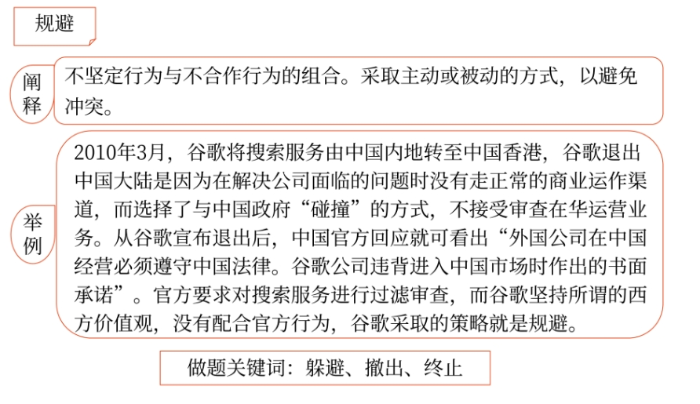 规避

阐释

不坚定行为与不合作行为的组合。采取主动或被动的方式，以避免冲突。

举例

2010年3月，谷歌将搜索服务由中国内地转至中国香港，谷歌退出中国大陆是因为在解决公司面临的问题时没有走正常的商业运作渠道，而选择了与中国政府“碰撞”的方式，不接受审查在华运营业务。从谷歌宣布退出后，中国官方回应就可看出“外国公司在中国经营必须遵守中国法律。谷歌公司违背进入中国市场时作出的书面承诺”。官方要求对搜索服务进行过滤审查，而谷歌坚持所谓的西方价值观，没有配合官方行为，谷歌采取的策略就是规避。

做题关键词：躲避、撤出、终止